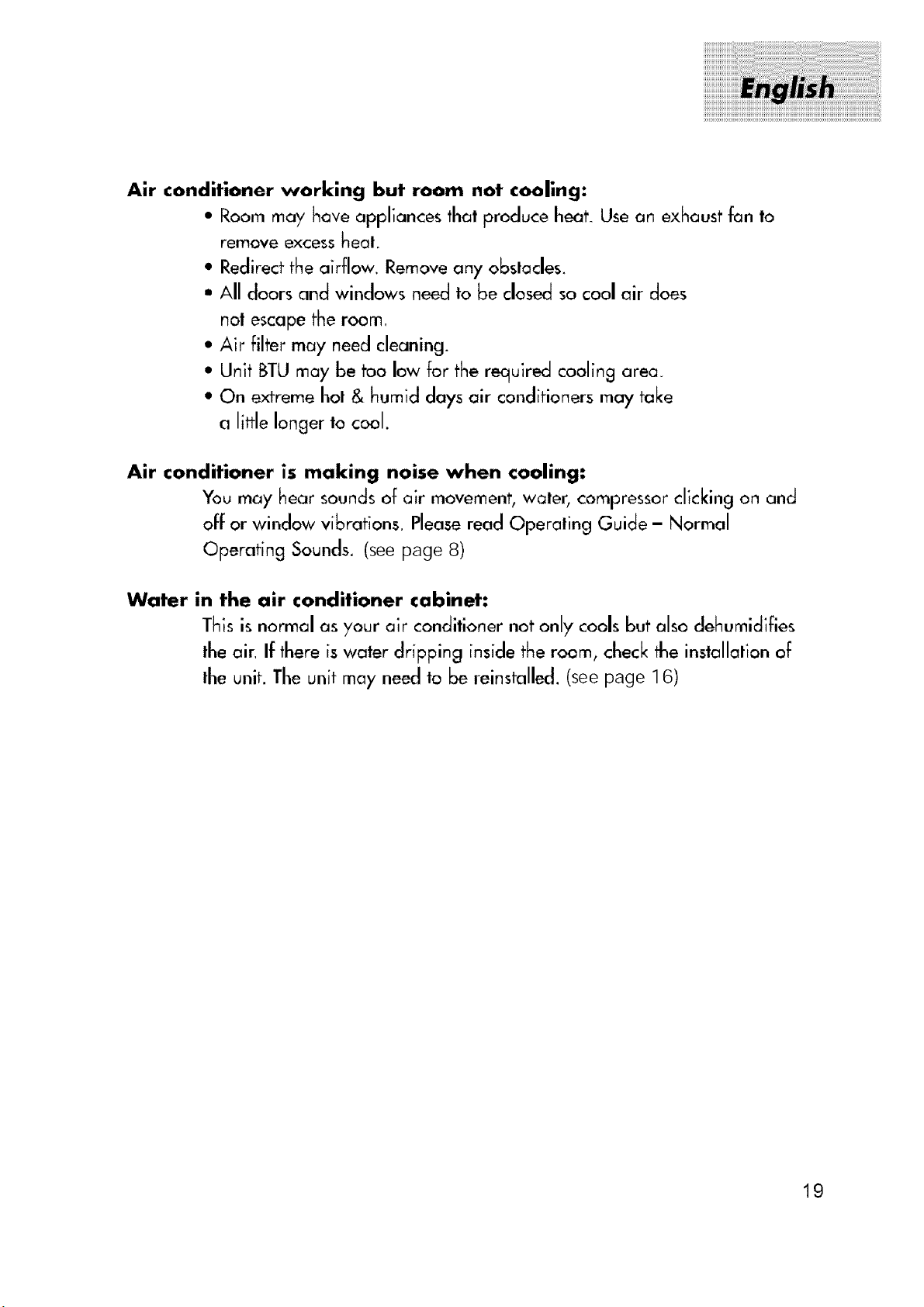 English

Air conditioner working but room not cooling:

• Room may have appliances that produce heat. Use an exhaust fan to remove excess heat.
• Redirect the airflow. Remove any obstacles.
• All doors and windows need to be closed so cool air does not escape the room.
• Air filter may need cleaning.
• Unit BTU may be too low for the required cooling area.
• On extreme hot & humid days air conditioners may take a little longer to cool.

Air conditioner is making noise when cooling:

You may hear sounds of air movement, water, compressor clicking on and off or window vibrations. Please read Operating Guide – Normal Operating Sounds. (see page 8)

Water in the air conditioner cabinet:

This is normal as your air conditioner not only cools but also dehumidifies the air. If there is water dripping inside the room, check the installation of the unit. The unit may need to be reinstalled. (see page 16)

19